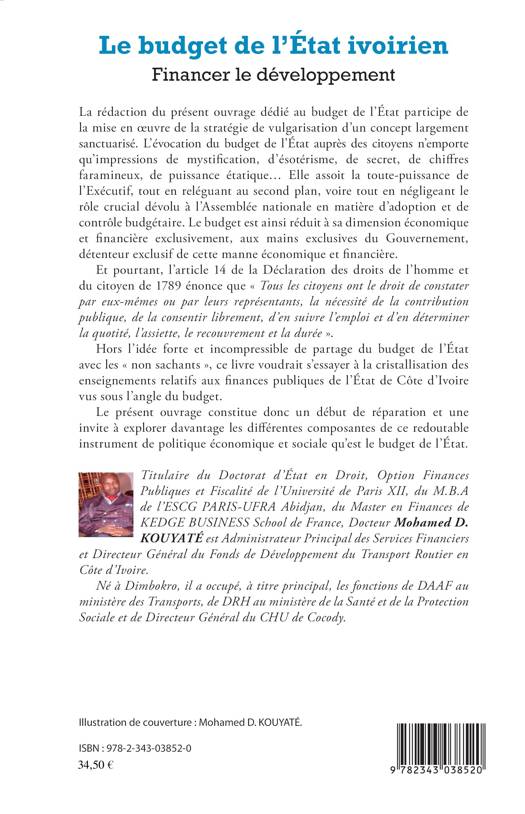 Le budget de l'État ivoirien
Financer le développement

La rédaction du présent ouvrage dédié au budget de l'État participe de la mise en œuvre de la stratégie de vulgarisation d'un concept largement sanctuarisé. L'évocation du budget de l'État auprès des citoyens n'emporte qu'impressions de mystification, d'ésotérisme, de secret, de chiffres faramineux, de puissance étatique… Elle assoit la toute-puissance de l'Exécutif, tout en reléguant au second plan, voire tout en négligeant le rôle crucial dévolu à l'Assemblée nationale en matière d'adoption et de contrôle budgétaire. Le budget est ainsi réduit à sa dimension économique et financière exclusivement, aux mains exclusives du Gouvernement, détenteur exclusif de cette manne économique et financière.

Et pourtant, l'article 14 de la Déclaration des droits de l'homme et du citoyen de 1789 énonce que « Tous les citoyens ont le droit de constater par eux-mêmes ou par leurs représentants, la nécessité de la contribution publique, de la consentir librement, d'en suivre l'emploi et d'en déterminer la quotité, l'assiette, le recouvrement et la durée ».

Hors l'idée forte et incompressible de partage du budget de l'État avec les « non sachants », ce livre voudrait s'essayer à la cristallisation des enseignements relatifs aux finances publiques de l'État de Côte d'Ivoire vus sous l'angle du budget.

Le présent ouvrage constitue donc un début de réparation et une invite à explorer davantage les différentes composantes de ce redoutable instrument de politique économique et sociale qu'est le budget de l'État.

Titulaire du Doctorat d'État en Droit, Option Finances Publiques et Fiscalité de l'Université de Paris XII, du M.B.A de l'ESCG PARIS-UFRA Abidjan, du Master en Finances de KEDGE BUSINESS School de France, Docteur Mohamed D. KOUYATÉ est Administrateur Principal des Services Financiers et Directeur Général du Fonds de Développement du Transport Routier en Côte d'Ivoire.

Né à Dimbokro, il a occupé, à titre principal, les fonctions de DAAF au ministère des Transports, de DRH au ministère de la Santé et de la Protection Sociale et de Directeur Général du CHU de Cocody.

Illustration de couverture : Mohamed D. KOUYATÉ.

ISBN : 978-2-343-03852-0
34,50 €

9 782343 038520